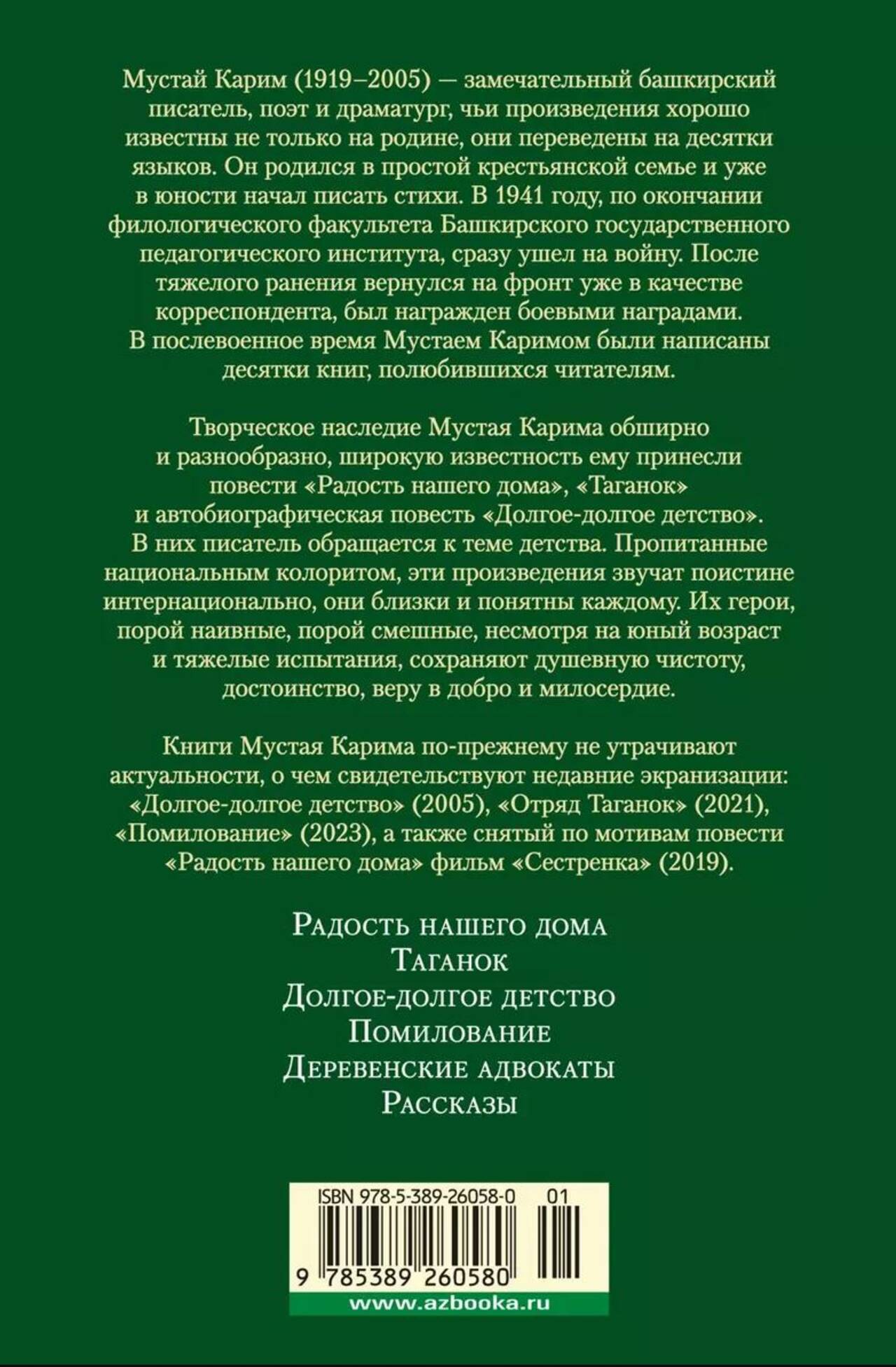 Мустай Карим (1919–2005) — замечательный башкирский писатель, поэт и драматург, чьи произведения хорошо известны не только на родине, они переведены на десятки языков. Он родился в простой крестьянской семье и уже в юности начал писать стихи. В 1941 году, по окончании филологического факультета Башкирского государственного педагогического института, сразу ушел на войну. После тяжелого ранения вернулся на фронт уже в качестве корреспондента, был награжден боевыми наградами. В послевоенное время Мустаем Каримом были написаны десятки книг, полюбившихся читателям.

Творческое наследие Мустая Карима обширно и разнообразно, широкую известность ему принесли повести «Радость нашего дома», «Таганок» и автобиографическая повесть «Долгое-долгое детство». В них писатель обращается к теме детства. Пропитанные национальным колоритом, эти произведения звучат поистине интернационально, они близки и понятны каждому. Их герои, порой наивные, порой смешные, несмотря на юный возраст и тяжелые испытания, сохраняют душевную чистоту, достоинство, веру в добро и милосердие.

Книги Мустая Карима по-прежнему не утрачивают актуальности, о чем свидетельствуют недавние экранизации: «Долгое-долгое детство» (2005), «Отряд Таганок» (2021), «Помилование» (2023), а также снятый по мотивам повести «Радость нашего дома» фильм «Сестренка» (2019).

Радость нашего дома
Таганок
Долгое-долгое детство
Помилование
Деревенские адвокаты
Рассказы

ISBN 978-5-389-26058-0 01

9 785389 260580

www.azbooka.ru